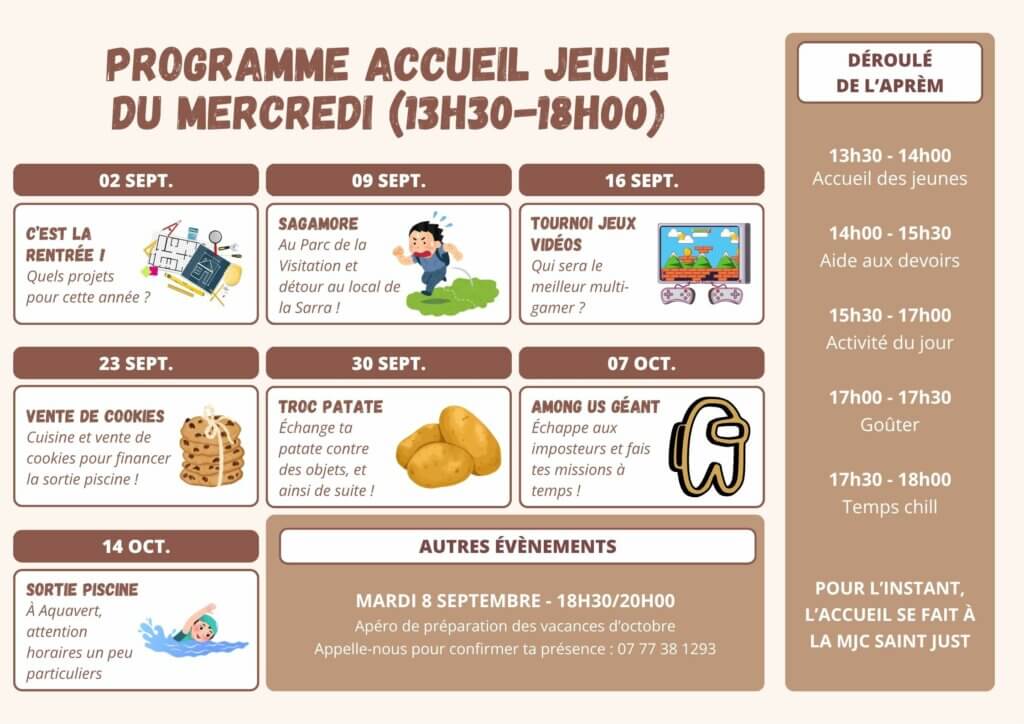 PROGRAMME ACCUEIL JEUNE
DU MERCREDI (13H30-18H00)

02 SEPT.

C'EST LA RENTRÉE !
Quels projets pour cette année ?

09 SEPT.

SAGAMORE
Au Parc de la Visitation et détour au local de la Sarra !

16 SEPT.

TOURNOI JEUX VIDÉOS
Qui sera le meilleur multi-gamer ?

23 SEPT.

VENTE DE COOKIES
Cuisine et vente de cookies pour financer la sortie piscine !

30 SEPT.

TROC PATATE
Échange ta patate contre des objets, et ainsi de suite !

07 OCT.

AMONG US GÉANT
Échappe aux imposteurs et fais tes missions à temps !

14 OCT.

SORTIE PISCINE
À Aquavert, attention horaires un peu particuliers

AUTRES ÉVÈNEMENTS

MARDI 8 SEPTEMBRE - 18H30/20H00
Apéro de préparation des vacances d'octobre
Appelle-nous pour confirmer ta présence : 07 77 38 1293

DÉROULÉ
DE L'APRÈM

13h30 - 14h00
Accueil des jeunes

14h00 - 15h30
Aide aux devoirs

15h30 - 17h00
Activité du jour

17h00 - 17h30
Goûter

17h30 - 18h00
Temps chill

POUR L'INSTANT, L'ACCUEIL SE FAIT À LA MJC SAINT JUST